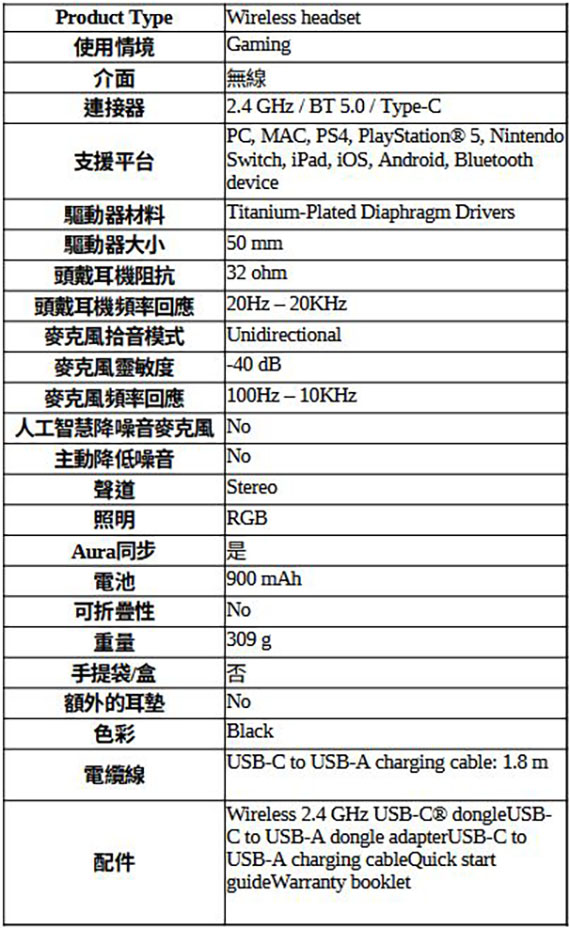 | Product Type | Wireless headset |
|---|---|
| 使用情境 | Gaming |
| 介面 | 無線 |
| 連接器 | 2.4 GHz / BT 5.0 / Type-C |
| 支援平台 | PC, MAC, PS4, PlayStation® 5, Nintendo Switch, iPad, iOS, Android, Bluetooth device |
| 驅動器材料 | Titanium-Plated Diaphragm Drivers |
| 驅動器大小 | 50 mm |
| 頭戴耳機阻抗 | 32 ohm |
| 頭戴耳機頻率回應 | 20Hz – 20KHz |
| 麥克風拾音模式 | Unidirectional |
| 麥克風靈敏度 | -40 dB |
| 麥克風頻率回應 | 100Hz – 10KHz |
| 人工智慧降噪音麥克風 | No |
| 主動降低噪音 | No |
| 聲道 | Stereo |
| 照明 | RGB |
| Aura同步 | 是 |
| 電池 | 900 mAh |
| 可折疊性 | No |
| 重量 | 309 g |
| 手提袋/盒 | 否 |
| 額外的耳墊 | No |
| 色彩 | Black |
| 電纜線 | USB-C to USB-A charging cable: 1.8 m |
| 配件 | Wireless 2.4 GHz USB-C® dongleUSB-C to USB-A dongle adapterUSB-C to USB-A charging cableQuick start guideWarranty booklet |